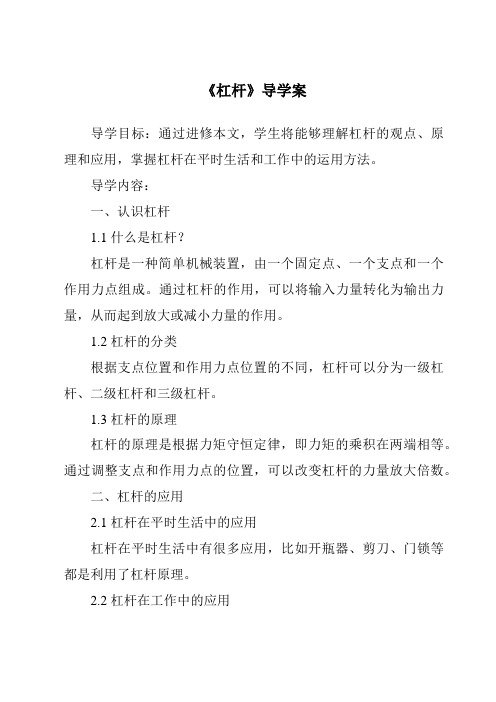 《杠杆》导学案

导学目标：通过进修本文，学生将能够理解杠杆的观点、原理和应用，掌握杠杆在平时生活和工作中的运用方法。

导学内容：

一、认识杠杆

1.1 什么是杠杆？

杠杆是一种简单机械装置，由一个固定点、一个支点和一个作用力点组成。通过杠杆的作用，可以将输入力量转化为输出力量，从而起到放大或减小力量的作用。

1.2 杠杆的分类

根据支点位置和作用力点位置的不同，杠杆可以分为一级杠杆、二级杠杆和三级杠杆。

1.3 杠杆的原理

杠杆的原理是根据力矩守恒定律，即力矩的乘积在两端相等。通过调整支点和作用力点的位置，可以改变杠杆的力量放大倍数。

二、杠杆的应用

2.1 杠杆在平时生活中的应用

杠杆在平时生活中有很多应用，比如开瓶器、剪刀、门锁等都是利用了杠杆原理。

2.2 杠杆在工作中的应用